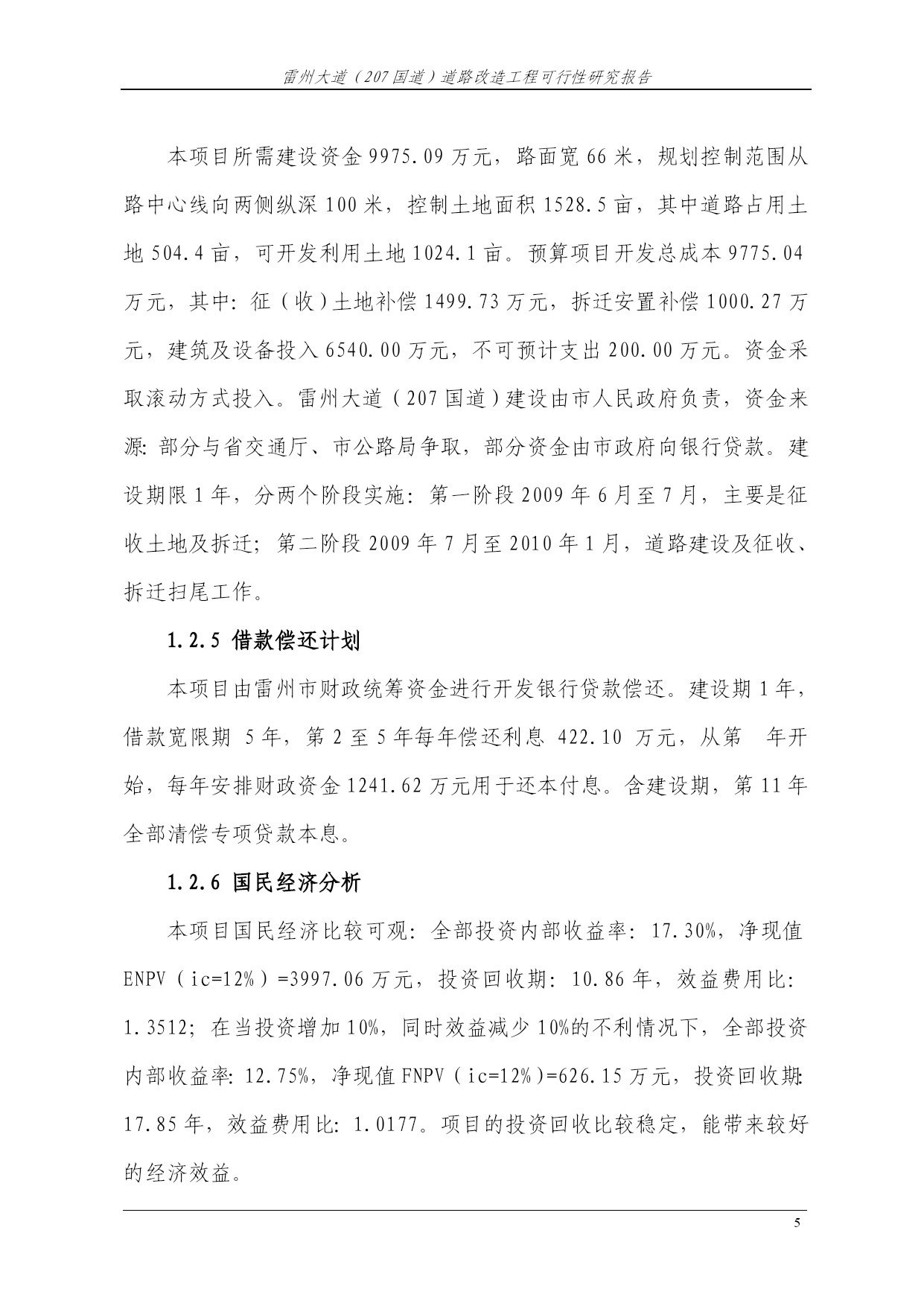 雷州大道（207国道）道路改造工程可行性研究报告

本项目所需建设资金9975.09万元，路面宽66米，规划控制范围从路中心线向两侧纵深100米，控制土地面积1528.5亩，其中道路占用土地504.4亩，可开发利用土地1024.1亩。预算项目开发总成本9775.04万元，其中：征（收）土地补偿1499.73万元，拆迁安置补偿1000.27万元，建筑及设备投入6540.00万元，不可预计支出200.00万元。资金采取滚动方式投入。雷州大道（207国道）建设由市人民政府负责，资金来源：部分与省交通厅、市公路局争取，部分资金由市政府向银行贷款。建设期限1年，分两个阶段实施：第一阶段2009年6月至7月，主要是征收土地及拆迁；第二阶段2009年7月至2010年1月，道路建设及征收、拆迁扫尾工作。

1.2.5 借款偿还计划

本项目由雷州市财政统筹资金进行开发银行贷款偿还。建设期1年，借款宽限期 5年，第2至5年每年偿还利息 422.10 万元，从第 年开始，每年安排财政资金1241.62万元用于还本付息。含建设期，第11年全部清偿专项贷款本息。

1.2.6 国民经济分析

本项目国民经济比较可观：全部投资内部收益率：17.30%，净现值ENPV（ic=12%）=3997.06万元，投资回收期：10.86年，效益费用比：1.3512；在当投资增加10%，同时效益减少10%的不利情况下，全部投资内部收益率：12.75%，净现值FNPV（ic=12%）=626.15万元，投资回收期：17.85年，效益费用比：1.0177。项目的投资回收比较稳定，能带来较好的经济效益。

5